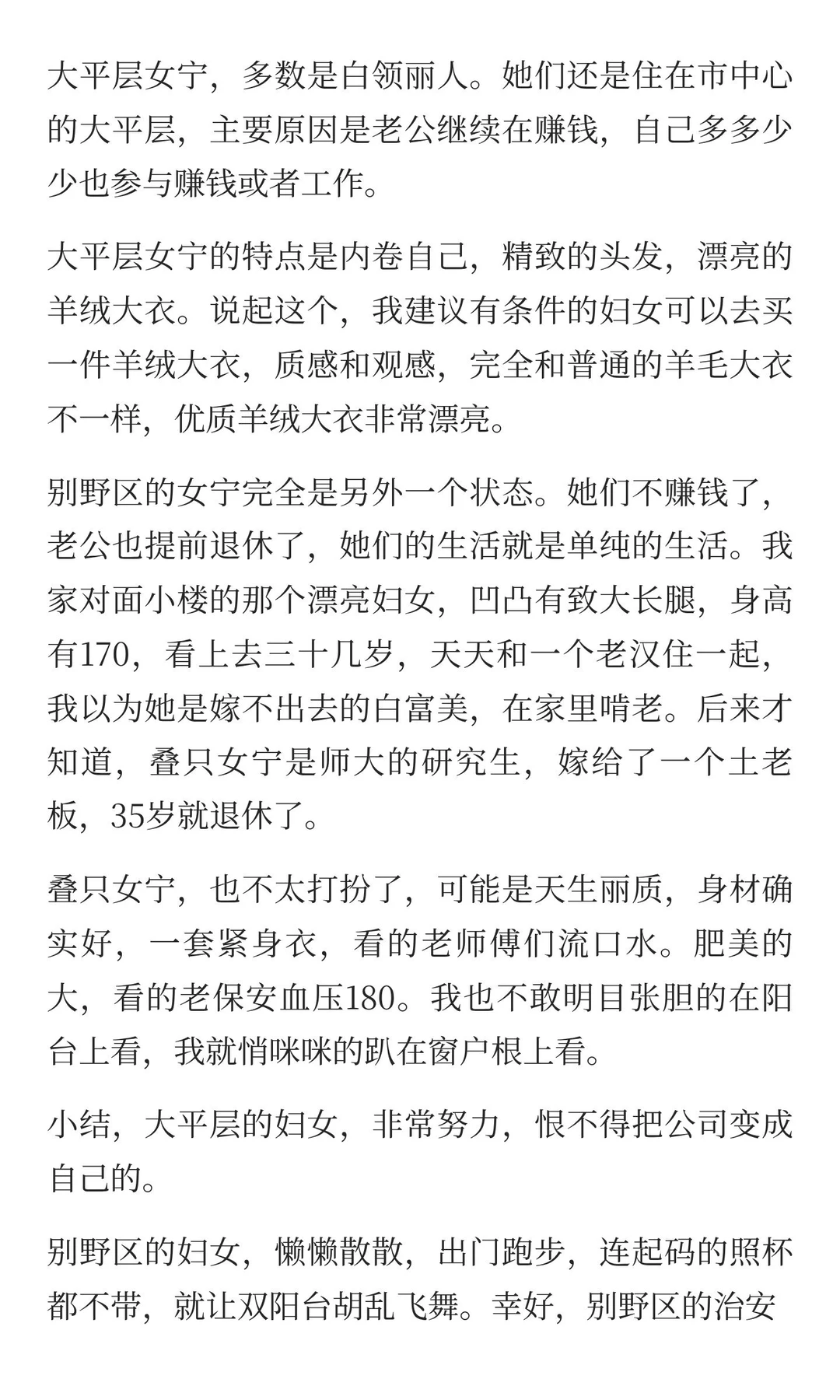 大平层女宁，多数是白领丽人。她们还是住在市中心的大平层，主要原因是老公继续在赚钱，自己多多少少也参与赚钱或者工作。

大平层女宁的特点是内卷自己，精致的头发，漂亮的羊绒大衣。说起这个，我建议有条件的妇女可以去买一件羊绒大衣，质感和观感，完全和普通的羊毛大衣不一样，优质羊绒大衣非常漂亮。

别野区的女宁完全是另外一个状态。她们不赚钱了，老公也提前退休了，她们的生活就是单纯的生活。我家对面小楼的那个漂亮妇女，凹凸有致大长腿，身高有170，看上去三十几岁，天天和一个老汉住一起，我以为她是嫁不出去的白富美，在家里啃老。后来才知道，叠只女宁是师大的研究生，嫁给了一个土老板，35岁就退休了。

叠只女宁，也不太打扮了，可能是天生丽质，身材确实好，一套紧身衣，看的老师傅们流口水。肥美的大，看的老保安血压180。我也不敢明目张胆的在阳台上看，我就悄咪咪的趴在窗户根上看。

小结，大平层的妇女，非常努力，恨不得把公司变成自己的。

别野区的妇女，懒懒散散，出门跑步，连起码的照杯都不带，就让双阳台胡乱飞舞。幸好，别野区的治安